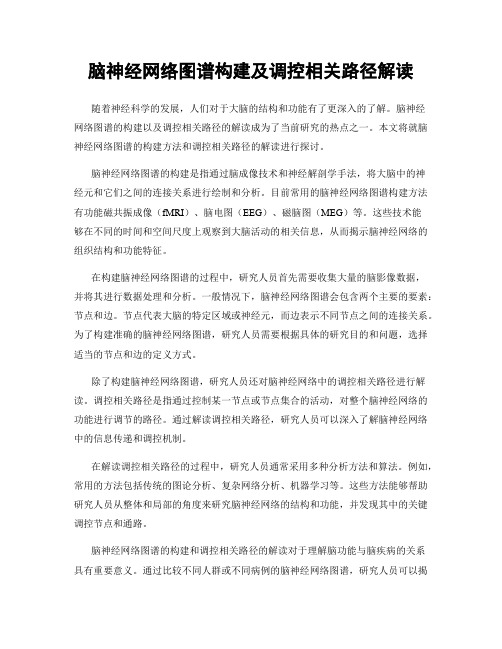 脑神经网络图谱构建及调控相关路径解读

随着神经科学的发展，人们对于大脑的结构和功能有了更深入的了解。脑神经网络图谱的构建以及调控相关路径的解读成为了当前研究的热点之一。本文将就脑神经网络图谱的构建方法和调控相关路径的解读进行探讨。

脑神经网络图谱的构建是指通过脑成像技术和神经解剖学手法，将大脑中的神经元和它们之间的连接关系进行绘制和分析。目前常用的脑神经网络图谱构建方法有功能磁共振成像（fMRI）、脑电图（EEG）、磁脑图（MEG）等。这些技术能够在不同的时间和空间尺度上观察到大脑活动的相关信息，从而揭示脑神经网络的组织结构和功能特征。

在构建脑神经网络图谱的过程中，研究人员首先需要收集大量的脑影像数据，并将其进行数据处理和分析。一般情况下，脑神经网络图谱会包含两个主要的要素：节点和边。节点代表大脑的特定区域或神经元，而边表示不同节点之间的连接关系。为了构建准确的脑神经网络图谱，研究人员需要根据具体的研究目的和问题，选择适当的节点和边的定义方式。

除了构建脑神经网络图谱，研究人员还对脑神经网络中的调控相关路径进行解读。调控相关路径是指通过控制某一节点或节点集合的活动，对整个脑神经网络的功能进行调节的路径。通过解读调控相关路径，研究人员可以深入了解脑神经网络中的信息传递和调控机制。

在解读调控相关路径的过程中，研究人员通常采用多种分析方法和算法。例如，常用的方法包括传统的图论分析、复杂网络分析、机器学习等。这些方法能够帮助研究人员从整体和局部的角度来研究脑神经网络的结构和功能，并发现其中的关键调控节点和通路。

脑神经网络图谱的构建和调控相关路径的解读对于理解脑功能与脑疾病的关系具有重要意义。通过比较不同人群或不同病例的脑神经网络图谱，研究人员可以揭